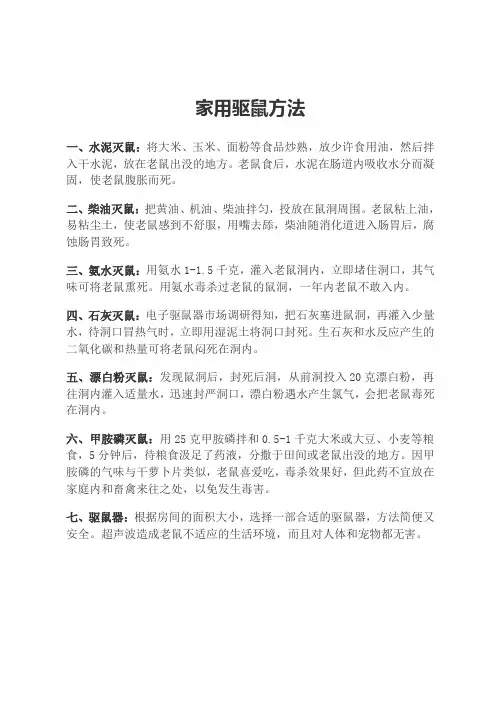 家用驱鼠方法

一、水泥灭鼠：将大米、玉米、面粉等食品炒熟，放少许食用油，然后拌入干水泥，放在老鼠出没的地方。老鼠食后，水泥在肠道内吸收水分而凝固，使老鼠腹胀而死。

二、柴油灭鼠：把黄油、机油、柴油拌匀，投放在鼠洞周围。老鼠粘上油，易粘尘土，使老鼠感到不舒服，用嘴去舔，柴油随消化道进入肠胃后，腐蚀肠胃致死。

三、氨水灭鼠：用氨水 1-1.5 千克，灌入老鼠洞内，立即堵住洞口，其气味可将老鼠熏死。用氨水毒杀过老鼠的鼠洞，一年内老鼠不敢入内。

四、石灰灭鼠：电子驱鼠器市场调研得知，把石灰塞进鼠洞，再灌入少量水，待洞口冒热气时，立即用湿泥土将洞口封死。生石灰和水反应产生的二氧化碳和热量可将老鼠闷死在洞内。

五、漂白粉灭鼠：发现鼠洞后，封死后洞，从前洞投入 20 克漂白粉，再往洞内灌入适量水，迅速封严洞口，漂白粉遇水产生氯气，会把老鼠毒死在洞内。

六、甲胺磷灭鼠：用 25 克甲胺磷拌和 0.5-1 千克大米或大豆、小麦等粮食，5 分钟后，待粮食汲足了药液，分撒于田间或老鼠出没的地方。因甲胺磷的气味与干萝卜片类似，老鼠喜爱吃，毒杀效果好，但此药不宜放在家庭内和畜禽来往之处，以免发生毒害。

七、驱鼠器：根据房间的面积大小，选择一部合适的驱鼠器，方法简便又安全。超声波造成老鼠不适应的生活环境，而且对人体和宠物都无害。